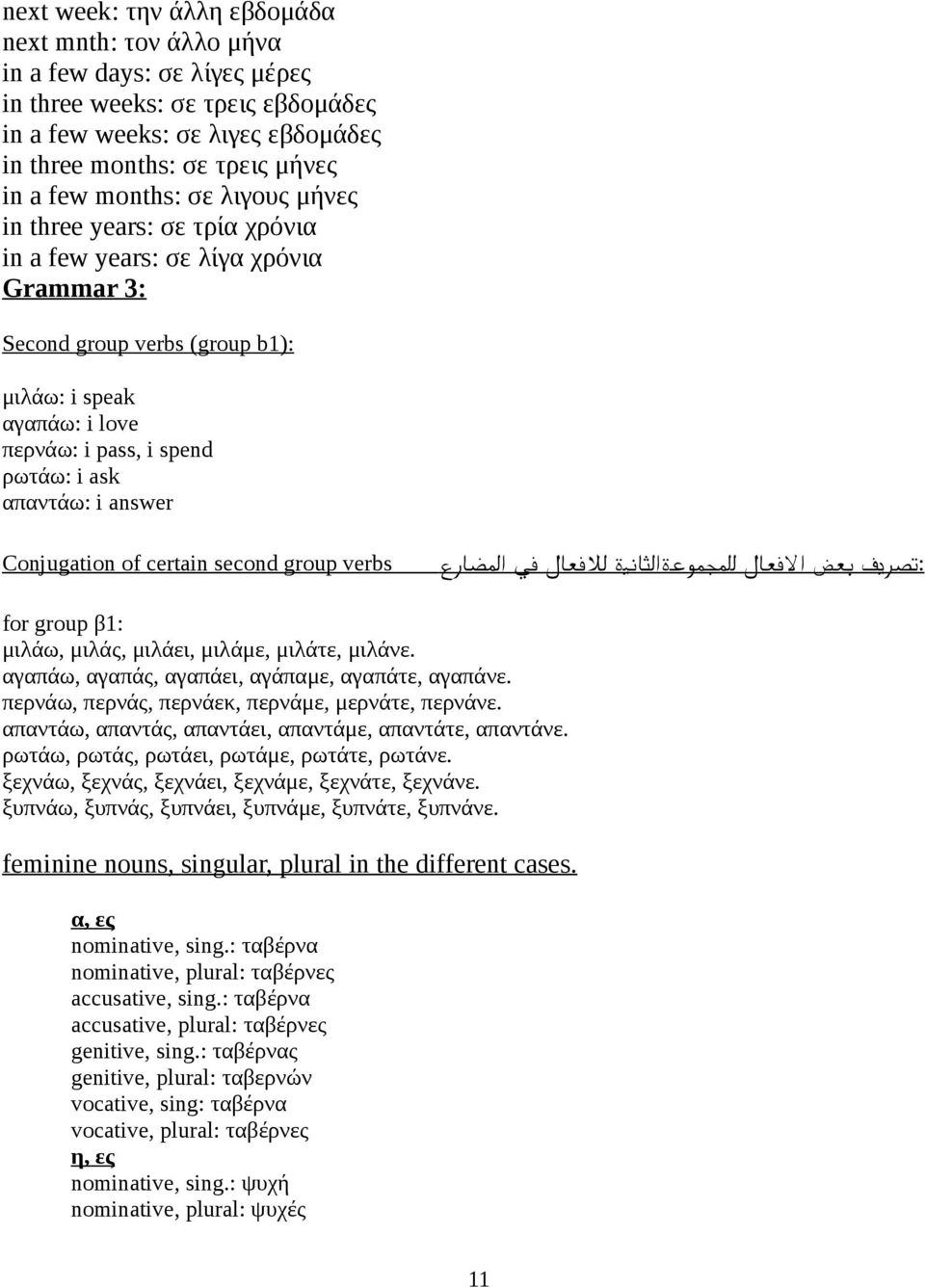 next week: την άλλη εβδομάδα
next mnth: τον άλλο μήνα
in a few days: σε λίγες μέρες
in three weeks: σε τρεις εβδομάδες
in a few weeks: σε λιγες εβδομάδες
in three months: σε τρεις μήνες
in a few months: σε λιγους μήνες
in three years: σε τρία χρόνια
in a few years: σε λίγα χρόνια
Grammar 3:

Second group verbs (group b1):

μιλάω: i speak
αγαπάω: i love
περνάω: i pass, i spend
ρωτάω: i ask
απαντάω: i answer

Conjugation of certain second group verbs تصريف بعض الافعال للمجموعةالثانية للافعال في المضارع:

for group β1:
μιλάω, μιλάς, μιλάει, μιλάμε, μιλάτε, μιλάνε.
αγαπάω, αγαπάς, αγαπάει, αγάπαμε, αγαπάτε, αγαπάνε.
περνάω, περνάς, περνάεκ, περνάμε, μερνάτε, περνάνε.
απαντάω, απαντάς, απαντάει, απαντάμε, απαντάτε, απαντάνε.
ρωτάω, ρωτάς, ρωτάει, ρωτάμε, ρωτάτε, ρωτάνε.
ξεχνάω, ξεχνάς, ξεχνάει, ξεχνάμε, ξεχνάτε, ξεχνάνε.
ξυπνάω, ξυπνάς, ξυπνάει, ξυπνάμε, ξυπνάτε, ξυπνάνε.

feminine nouns, singular, plural in the different cases.

α, ες
nominative, sing.: ταβέρνα
nominative, plural: ταβέρνες
accusative, sing.: ταβέρνα
accusative, plural: ταβέρνες
genitive, sing.: ταβέρνας
genitive, plural: ταβερνών
vocative, sing: ταβέρνα
vocative, plural: ταβέρνες
η, ες
nominative, sing.: ψυχή
nominative, plural: ψυχές

11